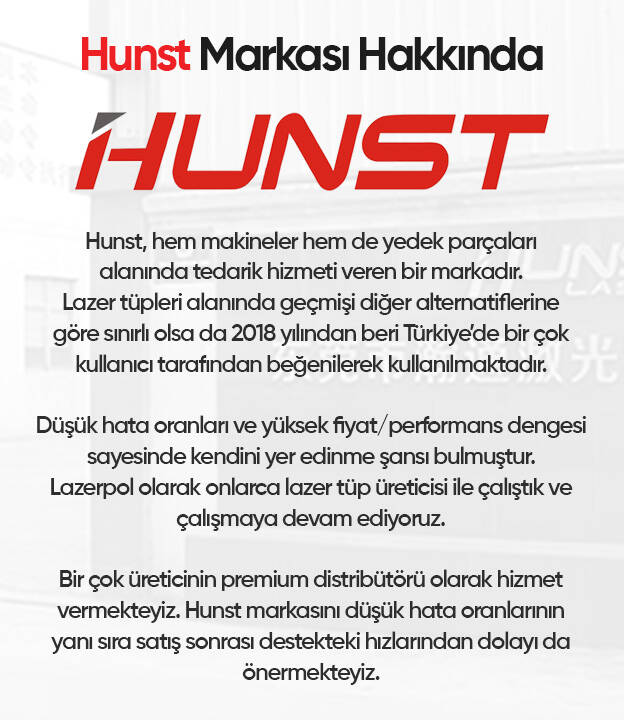 Hunst Markası Hakkında

HUNST

Hunst, hem makineler hem de yedek parçaları alanında tedarik hizmeti veren bir markadır. Lazer tüpleri alanında geçmişi diğer alternatiflerine göre sınırlı olsa da 2018 yılından beri Türkiye'de bir çok kullanıcı tarafından beğenilerek kullanılmaktadır.

Düşük hata oranları ve yüksek fiyat/performans dengesi sayesinde kendini yer edinme şansı bulmuştur. Lazerpol olarak onlarca lazer tüp üreticisi ile çalıştık ve çalışmaya devam ediyoruz.

Bir çok üreticinin premium distribütörü olarak hizmet vermekteyiz. Hunst markasını düşük hata oranlarının yanı sıra satış sonrası destekteki hızlarından dolayı da önermekteyiz.